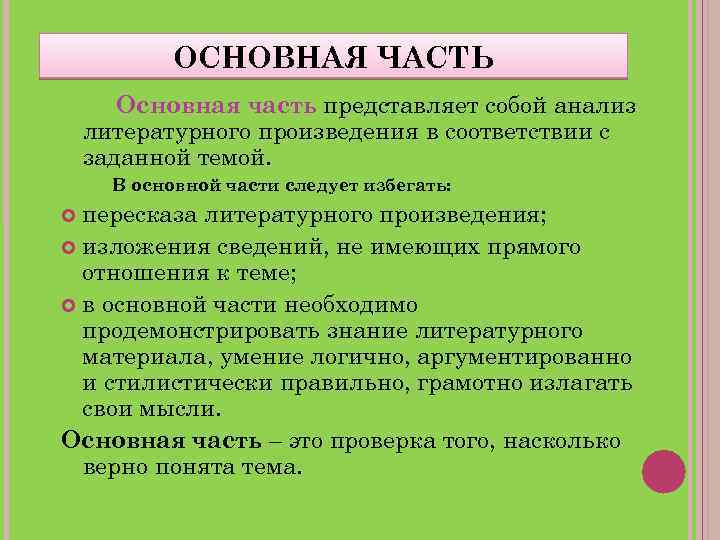 ОСНОВНАЯ ЧАСТЬ

Основная часть представляет собой анализ литературного произведения в соответствии с заданной темой.

В основной части следует избегать:

пересказа литературного произведения;

изложения сведений, не имеющих прямого отношения к теме;

в основной части необходимо продемонстрировать знание литературного материала, умение логично, аргументированно и стилистически правильно, грамотно излагать свои мысли.

Основная часть – это проверка того, насколько верно понята тема.